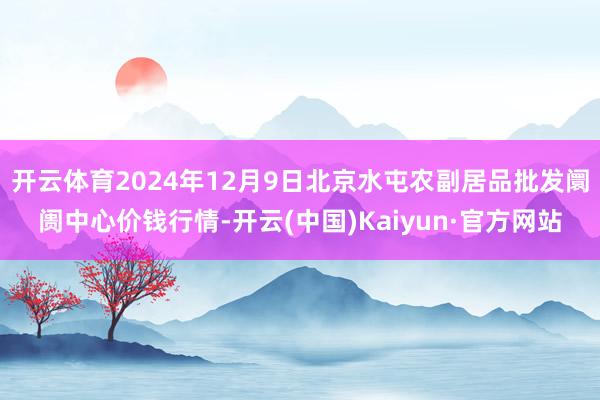 开云体育2024年12月9日北京水屯农副居品批发阛阓中心价钱行情-开云(中国)Kaiyun·官方网站